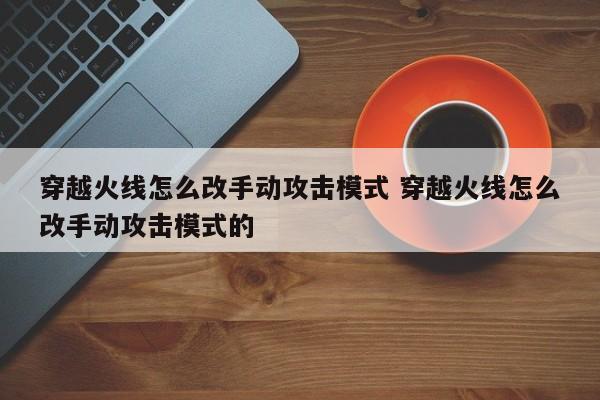 穿越火线怎么改手动攻击模式 穿越火线怎么改手动攻击模式的